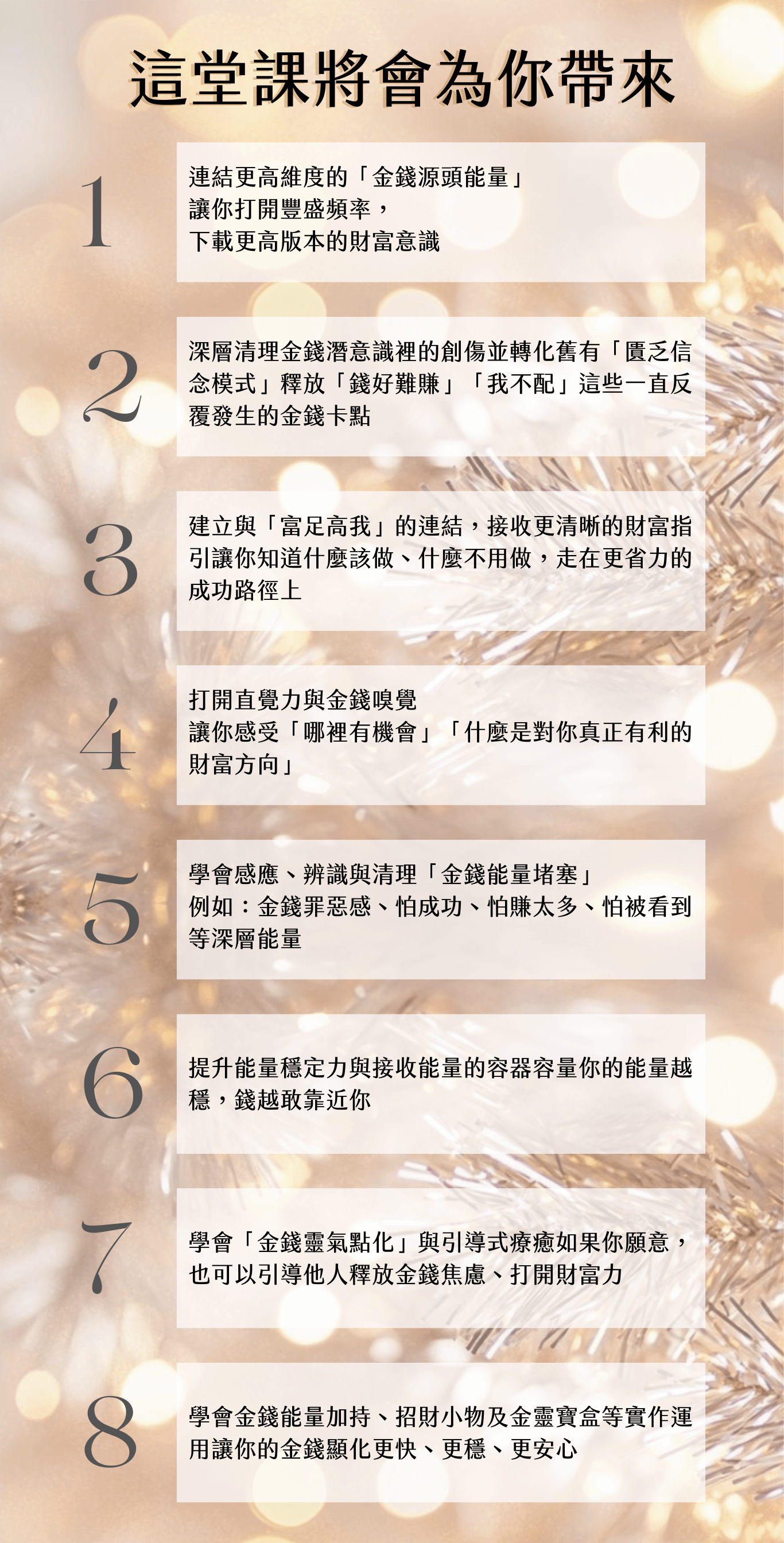 這堂課將會為你帶來

1

連結更高維度的「金錢源頭能量」
讓你打開豐盛頻率，
下載更高版本的財富意識

2

深層清理金錢潛意識裡的創傷並轉化舊有「匱乏信念模式」釋放「錢好難賺」「我不配」這些一直反覆發生的金錢卡點

3

建立與「富足高我」的連結，接收更清晰的財富指引讓你知道什麼該做、什麼不用做，走在更省力的成功路徑上

4

打開直覺力與金錢嗅覺
讓你感受「哪裡有機會」「什麼是對你真正有利的財富方向」

5

學會感應、辨識與清理「金錢能量堵塞」
例如：金錢罪惡感、怕成功、怕賺太多、怕被看到等深層能量

6

提升能量穩定力與接收能量的容器容量你的能量越穩，錢越敢靠近你

7

學會「金錢靈氣點化」與引導式療癒如果你願意，也可以引導他人釋放金錢焦慮、打開財富力

8

學會金錢能量加持、招財小物及金靈寶盒等實作運用讓你的金錢顯化更快、更穩、更安心